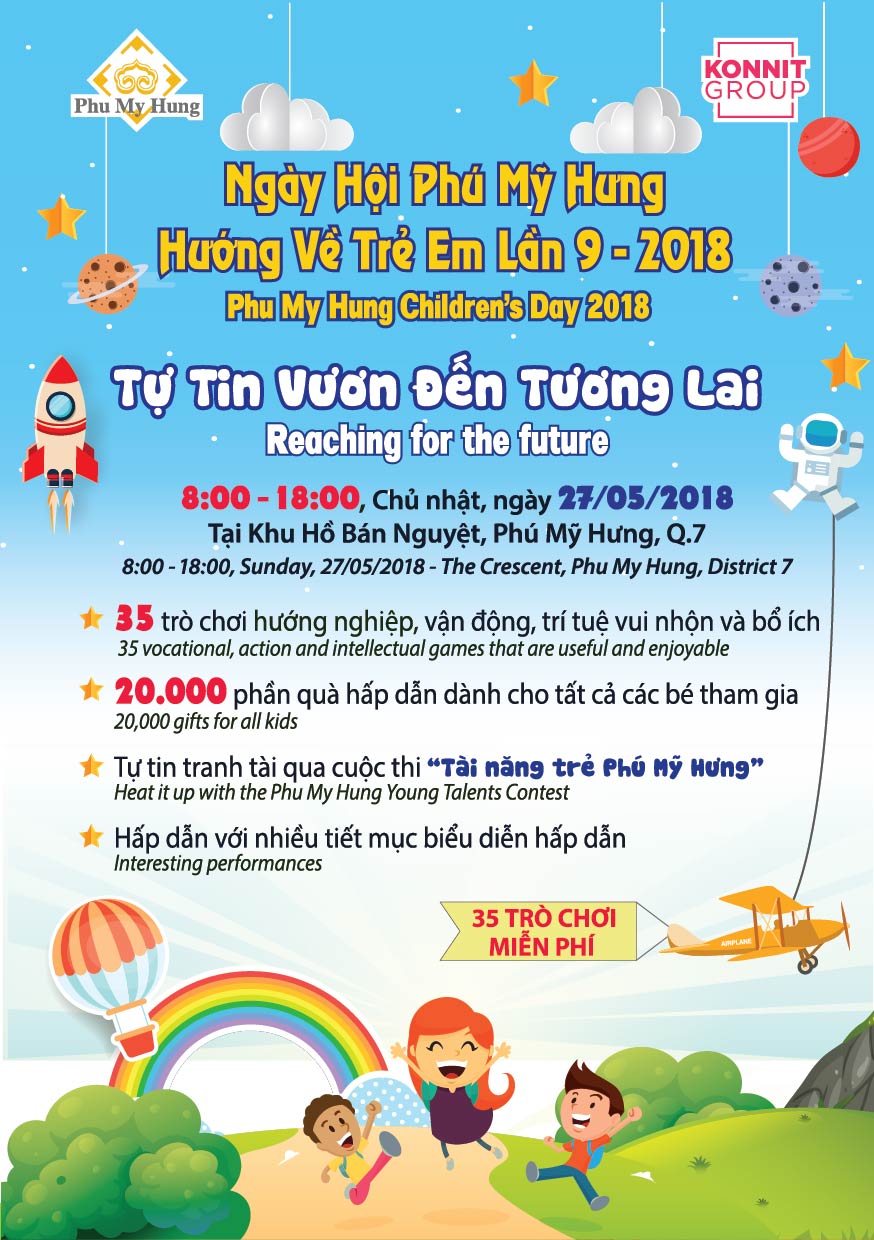 Phu My Hung

KONNIT GROUP

Ngày Hội Phú Mỹ Hưng
Hướng Về Trẻ Em Lần 9 - 2018
Phu My Hung Children's Day 2018

Tự Tin Vươn Đến Tương Lai
Reaching for the future

8:00 - 18:00, Chủ nhật, ngày 27/05/2018
Tại Khu Hồ Bán Nguyệt, Phú Mỹ Hưng, Q.7
8:00 - 18:00, Sunday, 27/05/2018 - The Crescent, Phu My Hung, District 7

35 trò chơi hướng nghiệp, vận động, trí tuệ vui nhộn và bổ ích
35 vocational, action and intellectual games that are useful and enjoyable

20.000 phần quà hấp dẫn dành cho tất cả các bé tham gia
20,000 gifts for all kids

Tự tin tranh tài qua cuộc thi "Tài năng trẻ Phú Mỹ Hưng"
Heat it up with the Phu My Hung Young Talents Contest

Hấp dẫn với nhiều tiết mục biểu diễn hấp dẫn
Interesting performances

35 TRÒ CHƠI MIỄN PHÍ

AIRPLANE